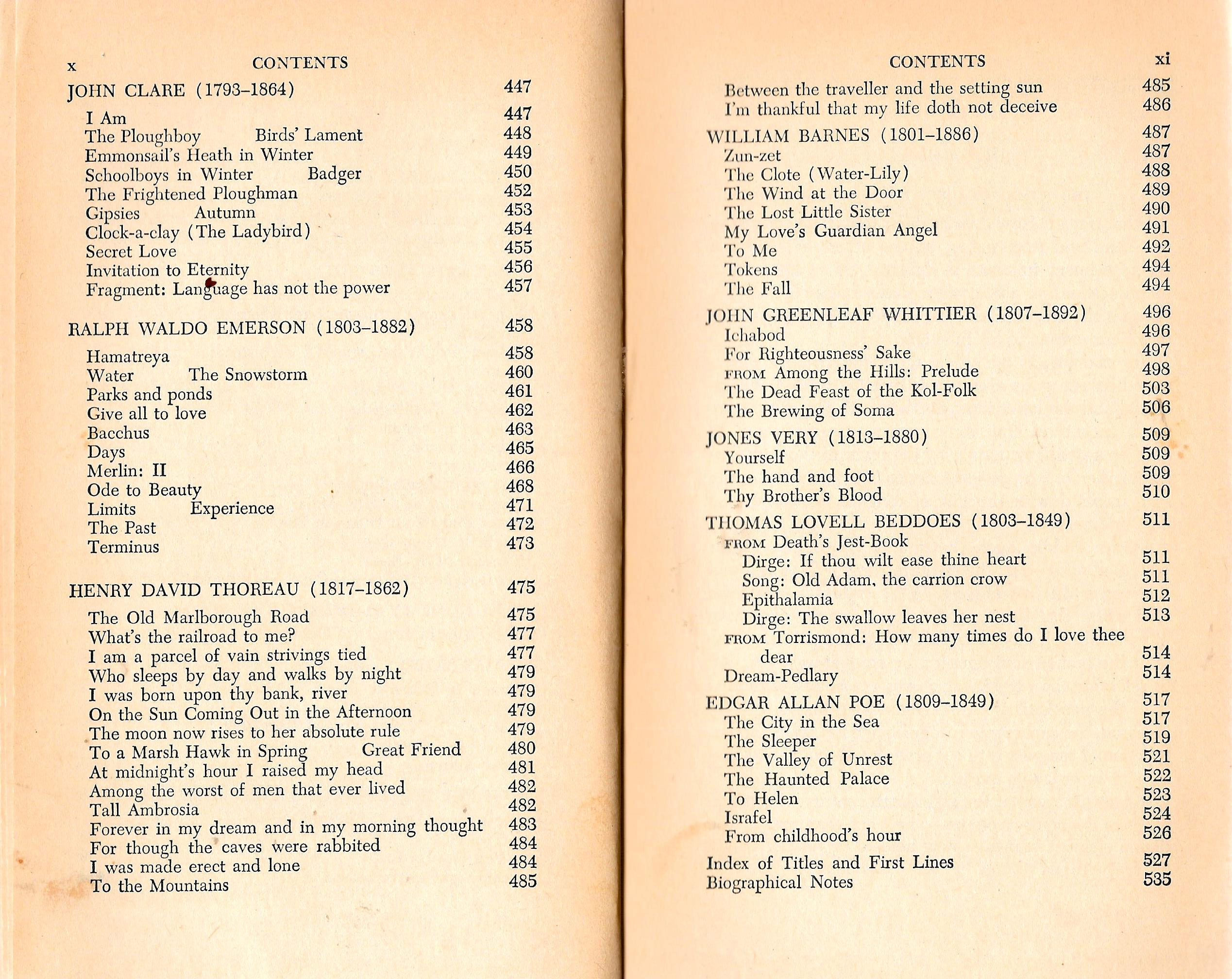 x CONTENTS

JOHN CLARE (1793–1864) 447
I Am 447
The Ploughboy Birds' Lament 448
Emmonsail's Heath in Winter 449
Schoolboys in Winter Badger 450
The Frightened Ploughman 452
Gipsies Autumn 453
Clock-a-clay (The Ladybird) 454
Secret Love 455
Invitation to Eternity 456
Fragment: Language has not the power 457

RALPH WALDO EMERSON (1803–1882) 458
Hamatreya 458
Water The Snowstorm 460
Parks and ponds 461
Give all to love 462
Bacchus 463
Days 465
Merlin: II 466
Ode to Beauty 468
Limits Experience 471
The Past 472
Terminus 473

HENRY DAVID THOREAU (1817–1862) 475
The Old Marlborough Road 475
What's the railroad to me? 477
I am a parcel of vain strivings tied 477
Who sleeps by day and walks by night 479
I was born upon thy bank, river 479
On the Sun Coming Out in the Afternoon 479
The moon now rises to her absolute rule 479
To a Marsh Hawk in Spring Great Friend 480
At midnight's hour I raised my head 481
Among the worst of men that ever lived 482
Tall Ambrosia 482
Forever in my dream and in my morning thought 483
For though the caves were rabbited 484
I was made erect and lone 484
To the Mountains 485

CONTENTS xi

Between the traveller and the setting sun 485
I'm thankful that my life doth not deceive 486

WILLIAM BARNES (1801–1886) 487
Zun-zet 487
The Clote (Water-Lily) 488
The Wind at the Door 489
The Lost Little Sister 490
My Love's Guardian Angel 491
To Me 492
Tokens 494
The Fall 494

JOHN GREENLEAF WHITTIER (1807–1892) 496
Ichabod 496
For Righteousness' Sake 497
FROM Among the Hills: Prelude 498
The Dead Feast of the Kol-Folk 503
The Brewing of Soma 506

JONES VERY (1813–1880) 509
Yourself 509
The hand and foot 509
Thy Brother's Blood 510

THOMAS LOVELL BEDDOES (1803–1849) 511
FROM Death's Jest-Book
Dirge: If thou wilt ease thine heart 511
Song: Old Adam, the carrion crow 511
Epithalamia 512
Dirge: The swallow leaves her nest 513
FROM Torrismond: How many times do I love thee dear 514
Dream-Pedlary 514

EDGAR ALLAN POE (1809–1849) 517
The City in the Sea 517
The Sleeper 519
The Valley of Unrest 521
The Haunted Palace 522
To Helen 523
Israfel 524
From childhood's hour 526

Index of Titles and First Lines 527
Biographical Notes 535